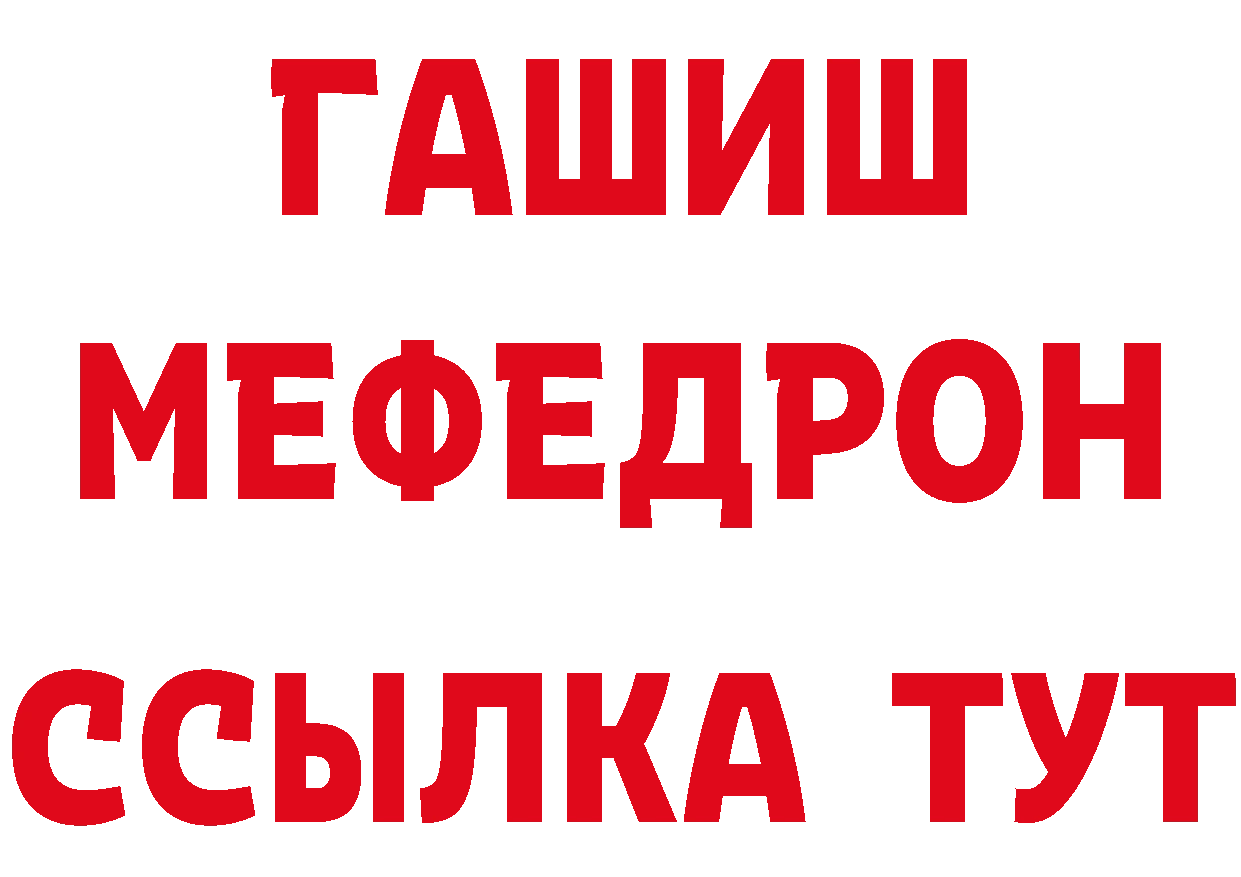 ГАШИШ
МЕФЕДРОН
ССЫЛКА ТУТ